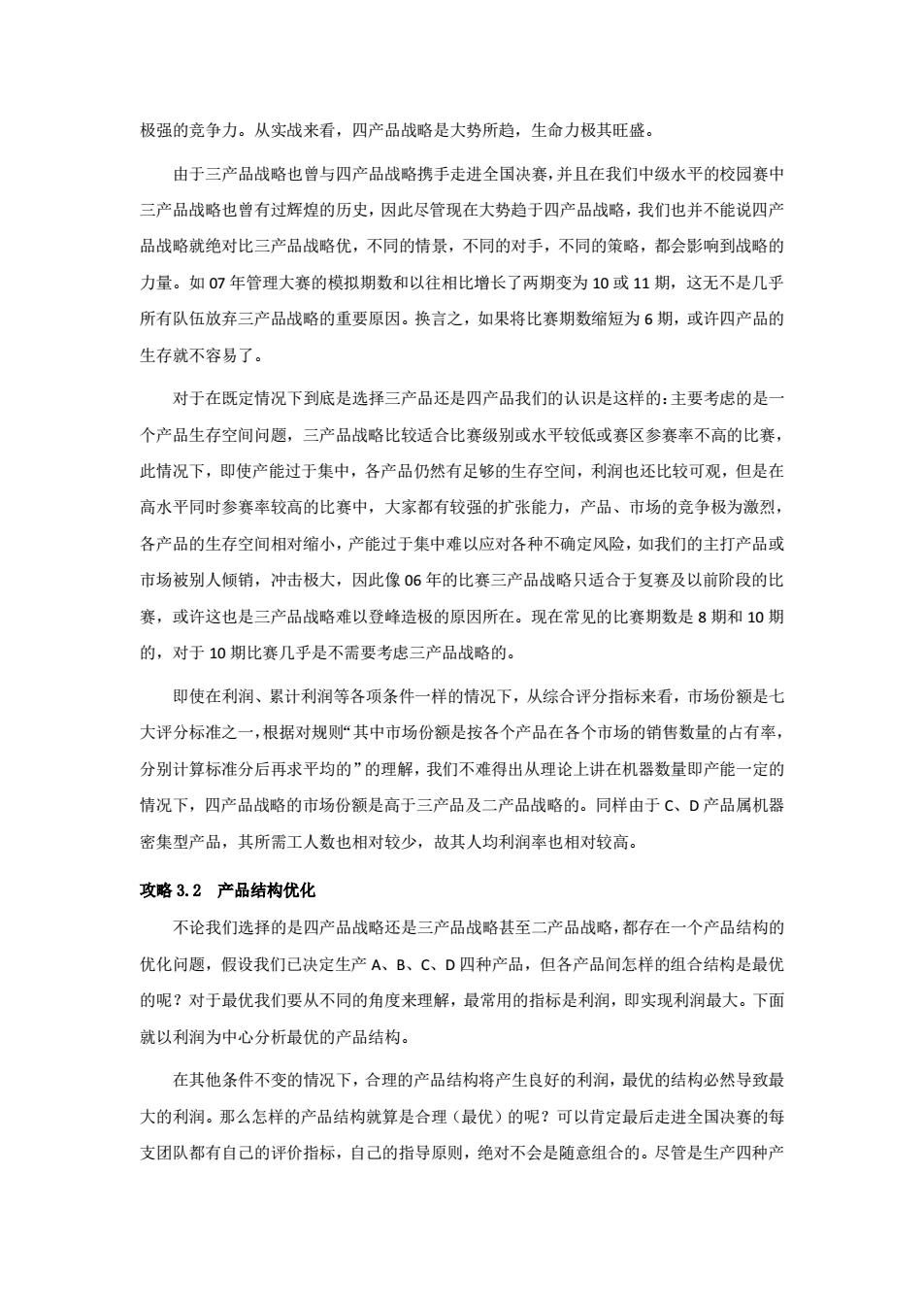 极强的竞争力。从实战来看，四产品战略是大势所趋，生命力极其旺盛。

由于三产品战略也曾与四产品战略携手走进全国决赛，并且在我们中级水平的校园赛中三产品战略也曾有过辉煌的历史，因此尽管现在大势趋于四产品战略，我们也并不能说四产品战略就绝对比三产品战略优，不同的情景，不同的对手，不同的策略，都会影响到战略的力量。如 07 年管理大赛的模拟期数和以往相比增长了两期变为 10 或 11 期，这无不是几乎所有队伍放弃三产品战略的重要原因。换言之，如果将比赛期数缩短为 6 期，或许四产品的生存就不容易了。

对于在既定情况下到底是选择三产品还是四产品我们的认识是这样的：主要考虑的是一个产品生存空间问题，三产品战略比较适合比赛级别或水平较低或赛区参赛率不高的比赛，此情况下，即使产能过于集中，各产品仍然有足够的生存空间，利润也还比较可观，但是在高水平同时参赛率较高的比赛中，大家都有较强的扩张能力，产品、市场的竞争极为激烈，各产品的生存空间相对缩小，产能过于集中难以应对各种不确定风险，如我们的主打产品或市场被别人倾销，冲击极大，因此像 06 年的比赛三产品战略只适合于复赛及以前阶段的比赛，或许这也是三产品战略难以登峰造极的原因所在。现在常见的比赛期数是 8 期和 10 期的，对于 10 期比赛几乎是不需要考虑三产品战略的。

即使在利润、累计利润等各项条件一样的情况下，从综合评分指标来看，市场份额是七大评分标准之一，根据对规则“其中市场份额是按各个产品在各个市场的销售数量的占有率，分别计算标准分后再求平均的”的理解，我们不难得出从理论上讲在机器数量即产能一定的情况下，四产品战略的市场份额是高于三产品及二产品战略的。同样由于 C、D 产品属机器密集型产品，其所需工人数也相对较少，故其人均利润率也相对较高。

攻略 3.2　产品结构优化

不论我们选择的是四产品战略还是三产品战略甚至二产品战略，都存在一个产品结构的优化问题，假设我们已决定生产 A、B、C、D 四种产品，但各产品间怎样的组合结构是最优的呢？对于最优我们要从不同的角度来理解，最常用的指标是利润，即实现利润最大。下面就以利润为中心分析最优的产品结构。

在其他条件不变的情况下，合理的产品结构将产生良好的利润，最优的结构必然导致最大的利润。那么怎样的产品结构就算是合理（最优）的呢？可以肯定最后走进全国决赛的每支团队都有自己的评价指标，自己的指导原则，绝对不会是随意组合的。尽管是生产四种产